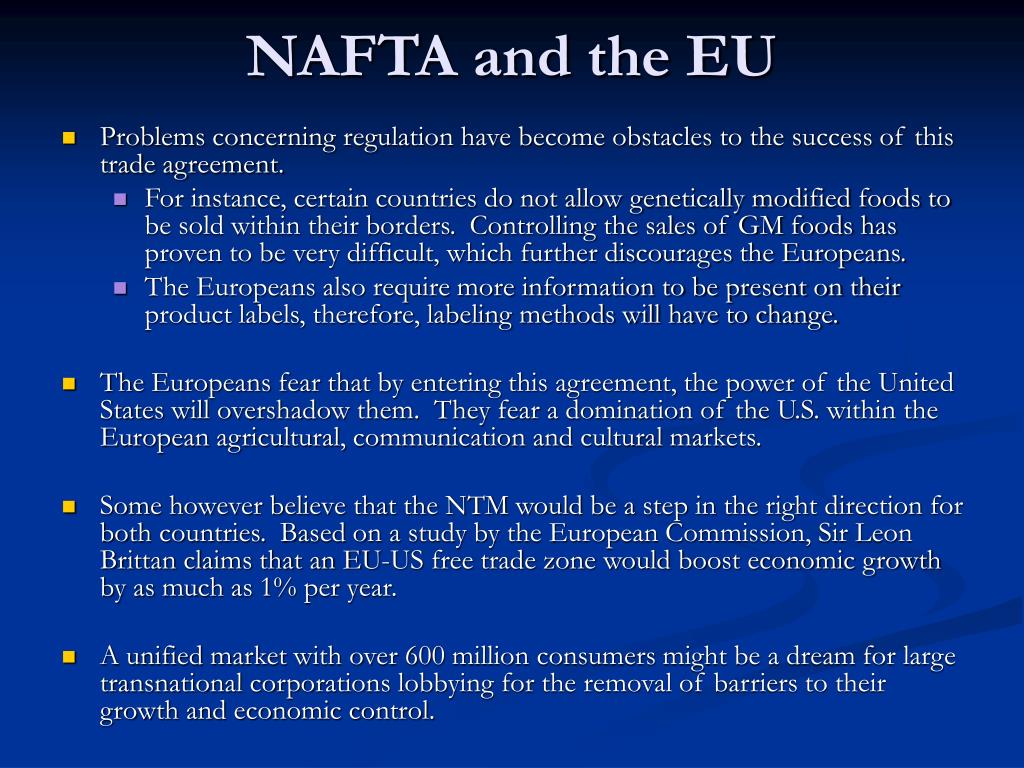 NAFTA and the EU

• Problems concerning regulation have become obstacles to the success of this trade agreement.

• For instance, certain countries do not allow genetically modified foods to be sold within their borders. Controlling the sales of GM foods has proven to be very difficult, which further discourages the Europeans.

• The Europeans also require more information to be present on their product labels, therefore, labeling methods will have to change.

• The Europeans fear that by entering this agreement, the power of the United States will overshadow them. They fear a domination of the U.S. within the European agricultural, communication and cultural markets.

• Some however believe that the NTM would be a step in the right direction for both countries. Based on a study by the European Commission, Sir Leon Brittan claims that an EU-US free trade zone would boost economic growth by as much as 1% per year.

• A unified market with over 600 million consumers might be a dream for large transnational corporations lobbying for the removal of barriers to their growth and economic control.